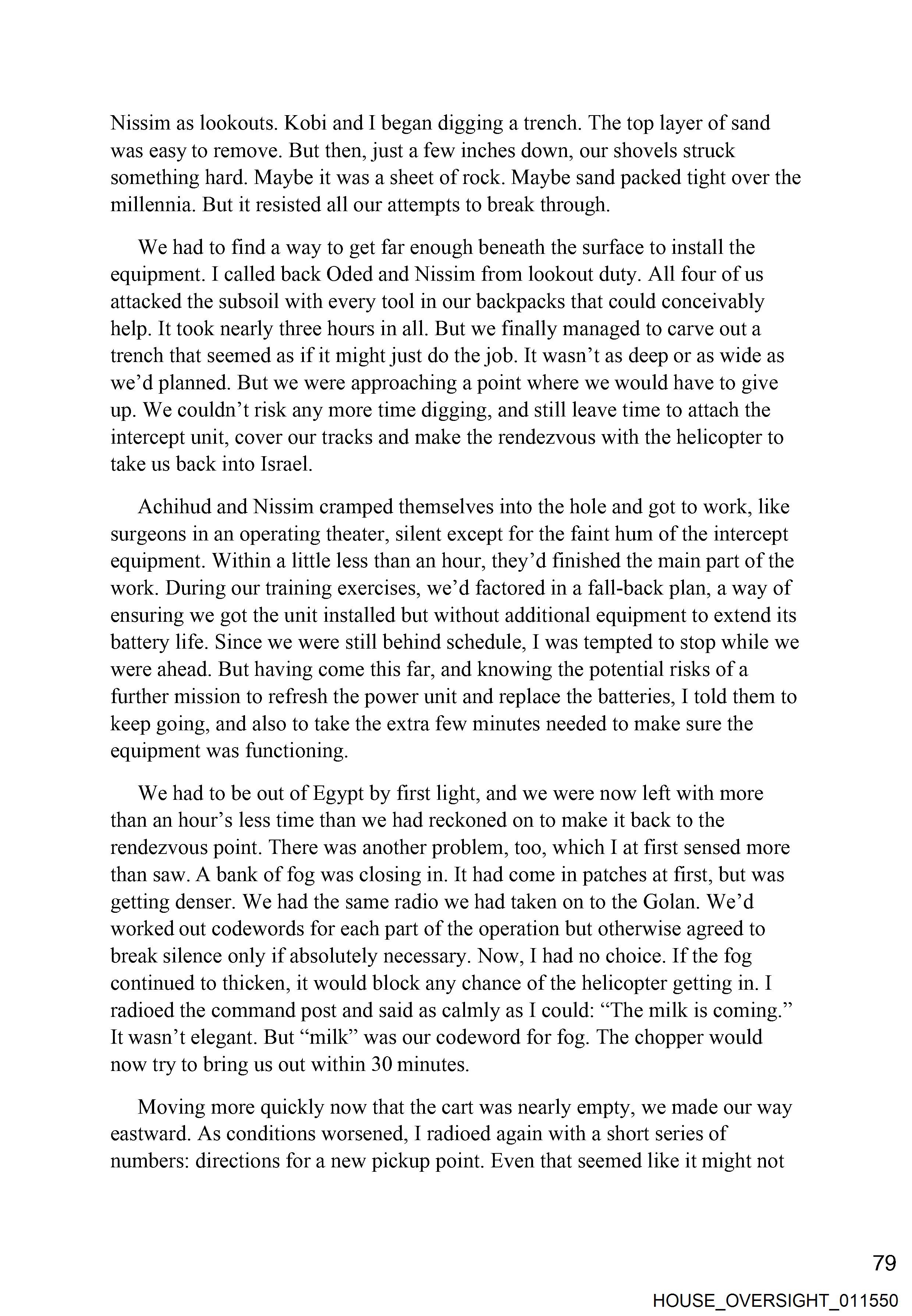 Nissim as lookouts. Kobi and I began digging a trench. The top layer of sand was easy to remove. But then, just a few inches down, our shovels struck something hard. Maybe it was a sheet of rock. Maybe sand packed tight over the millennia. But it resisted all our attempts to break through.

We had to find a way to get far enough beneath the surface to install the equipment. I called back Oded and Nissim from lookout duty. All four of us attacked the subsoil with every tool in our backpacks that could conceivably help. It took nearly three hours in all. But we finally managed to carve out a trench that seemed as if it might just do the job. It wasn't as deep or as wide as we'd planned. But we were approaching a point where we would have to give up. We couldn't risk any more time digging, and still leave time to attach the intercept unit, cover our tracks and make the rendezvous with the helicopter to take us back into Israel.

Achihud and Nissim cramped themselves into the hole and got to work, like surgeons in an operating theater, silent except for the faint hum of the intercept equipment. Within a little less than an hour, they'd finished the main part of the work. During our training exercises, we'd factored in a fall-back plan, a way of ensuring we got the unit installed but without additional equipment to extend its battery life. Since we were still behind schedule, I was tempted to stop while we were ahead. But having come this far, and knowing the potential risks of a further mission to refresh the power unit and replace the batteries, I told them to keep going, and also to take the extra few minutes needed to make sure the equipment was functioning.

We had to be out of Egypt by first light, and we were now left with more than an hour's less time than we had reckoned on to make it back to the rendezvous point. There was another problem, too, which I at first sensed more than saw. A bank of fog was closing in. It had come in patches at first, but was getting denser. We had the same radio we had taken on to the Golan. We'd worked out codewords for each part of the operation but otherwise agreed to break silence only if absolutely necessary. Now, I had no choice. If the fog continued to thicken, it would block any chance of the helicopter getting in. I radioed the command post and said as calmly as I could: "The milk is coming." It wasn't elegant. But "milk" was our codeword for fog. The chopper would now try to bring us out within 30 minutes.

Moving more quickly now that the cart was nearly empty, we made our way eastward. As conditions worsened, I radioed again with a short series of numbers: directions for a new pickup point. Even that seemed like it might not

79

HOUSE_OVERSIGHT_011550